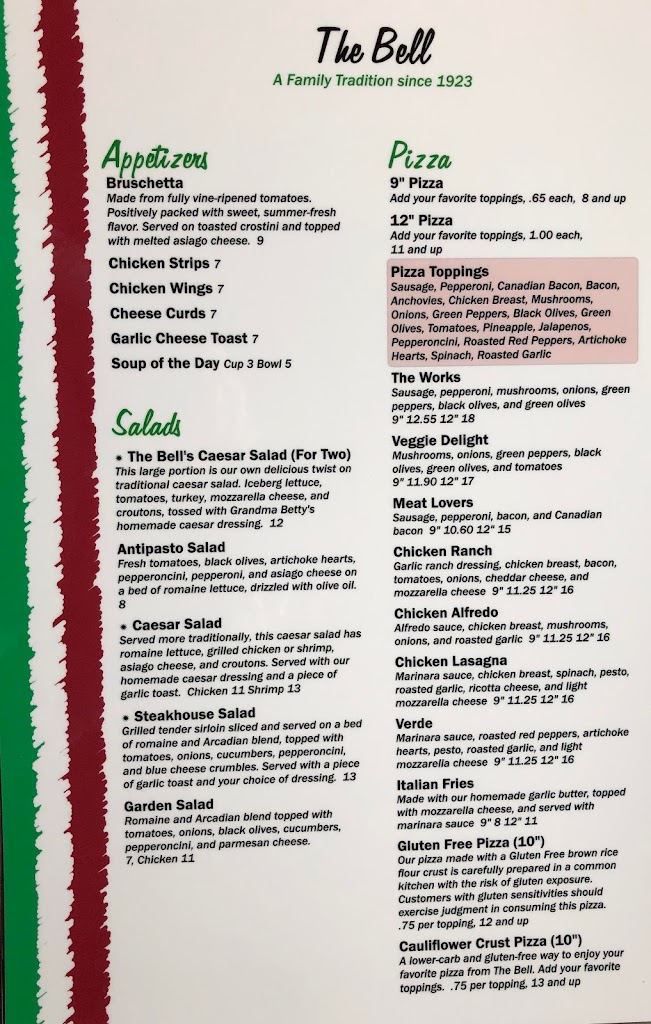 The Bell
A Family Tradition since 1923

Appetizers

Bruschetta
Made from fully vine-ripened tomatoes. Positively packed with sweet, summer-fresh flavor. Served on toasted crostini and topped with melted asiago cheese. 9

Chicken Strips 7

Chicken Wings 7

Cheese Curds 7

Garlic Cheese Toast 7

Soup of the Day Cup 3 Bowl 5

Salads

* The Bell's Caesar Salad (For Two)
This large portion is our own delicious twist on traditional caesar salad. Iceberg lettuce, tomatoes, turkey, mozzarella cheese, and croutons, tossed with Grandma Betty's homemade caesar dressing. 12

Antipasto Salad
Fresh tomatoes, black olives, artichoke hearts, pepperoncini, pepperoni, and asiago cheese on a bed of romaine lettuce, drizzled with olive oil. 8

* Caesar Salad
Served more traditionally, this caesar salad has romaine lettuce, grilled chicken or shrimp, asiago cheese, and croutons. Served with our homemade caesar dressing and a piece of garlic toast. Chicken 11 Shrimp 13

* Steakhouse Salad
Grilled tender sirloin sliced and served on a bed of romaine and Arcadian blend, topped with tomatoes, onions, cucumbers, pepperoncini, and blue cheese crumbles. Served with a piece of garlic toast and your choice of dressing. 13

Garden Salad
Romaine and Arcadian blend topped with tomatoes, onions, black olives, cucumbers, pepperoncini, and parmesan cheese. 7, Chicken 11

Pizza

9" Pizza
Add your favorite toppings, .65 each, 8 and up

12" Pizza
Add your favorite toppings, 1.00 each, 11 and up

Pizza Toppings
Sausage, Pepperoni, Canadian Bacon, Bacon, Anchovies, Chicken Breast, Mushrooms, Onions, Green Peppers, Black Olives, Green Olives, Tomatoes, Pineapple, Jalapenos, Pepperoncini, Roasted Red Peppers, Artichoke Hearts, Spinach, Roasted Garlic

The Works
Sausage, pepperoni, mushrooms, onions, green peppers, black olives, and green olives
9" 12.55 12" 18

Veggie Delight
Mushrooms, onions, green peppers, black olives, green olives, and tomatoes
9" 11.90 12" 17

Meat Lovers
Sausage, pepperoni, bacon, and Canadian bacon 9" 10.60 12" 15

Chicken Ranch
Garlic ranch dressing, chicken breast, bacon, tomatoes, onions, cheddar cheese, and mozzarella cheese 9" 11.25 12" 16

Chicken Alfredo
Alfredo sauce, chicken breast, mushrooms, onions, and roasted garlic 9" 11.25 12" 16

Chicken Lasagna
Marinara sauce, chicken breast, spinach, pesto, roasted garlic, ricotta cheese, and light mozzarella cheese 9" 11.25 12" 16

Verde
Marinara sauce, roasted red peppers, artichoke hearts, pesto, roasted garlic, and light mozzarella cheese 9" 11.25 12" 16

Italian Fries
Made with our homemade garlic butter, topped with mozzarella cheese, and served with marinara sauce 9" 8 12" 11

Gluten Free Pizza (10")
Our pizza made with a Gluten Free brown rice flour crust is carefully prepared in a common kitchen with the risk of gluten exposure. Customers with gluten sensitivities should exercise judgment in consuming this pizza. .75 per topping, 12 and up

Cauliflower Crust Pizza (10")
A lower-carb and gluten-free way to enjoy your favorite pizza from The Bell. Add your favorite toppings. .75 per topping, 13 and up